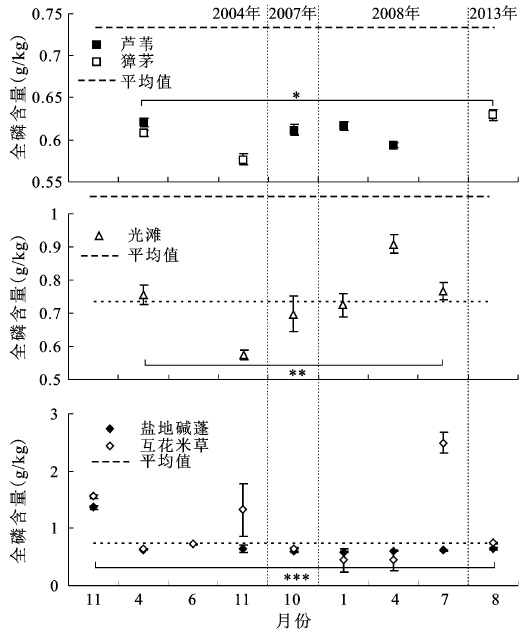 2004年 2007年 2008年 2013年

全磷含量(g/kg)

0.75
0.7
0.65
0.6
0.55

芦苇
獐茅
平均值

*

全磷含量(g/kg)

1
0.9
0.8
0.7
0.6
0.5

光滩
平均值

**

全磷含量(g/kg)

3
2
1
0

盐地碱蓬
互花米草
平均值

***

11 4 6 11 10 1 4 7 8

月份